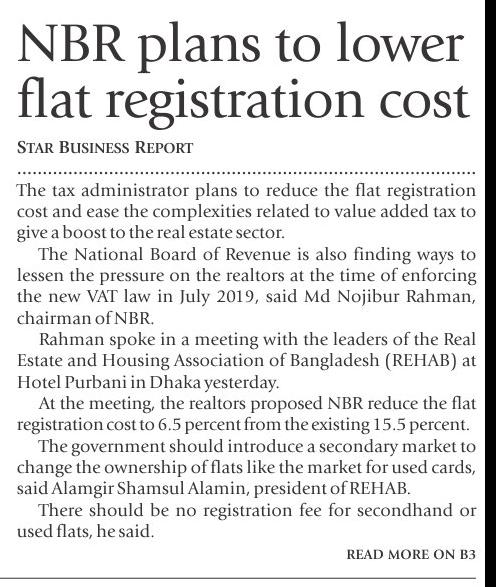 NBR plans to lower flat registration cost

STAR BUSINESS REPORT

The tax administrator plans to reduce the flat registration cost and ease the complexities related to value added tax to give a boost to the real estate sector.

The National Board of Revenue is also finding ways to lessen the pressure on the realtors at the time of enforcing the new VAT law in July 2019, said Md Nojibur Rahman, chairman of NBR.

Rahman spoke in a meeting with the leaders of the Real Estate and Housing Association of Bangladesh (REHAB) at Hotel Purbani in Dhaka yesterday.

At the meeting, the realtors proposed NBR reduce the flat registration cost to 6.5 percent from the existing 15.5 percent.

The government should introduce a secondary market to change the ownership of flats like the market for used cards, said Alamgir Shamsul Alamin, president of REHAB.

There should be no registration fee for secondhand or used flats, he said.

READ MORE ON B3